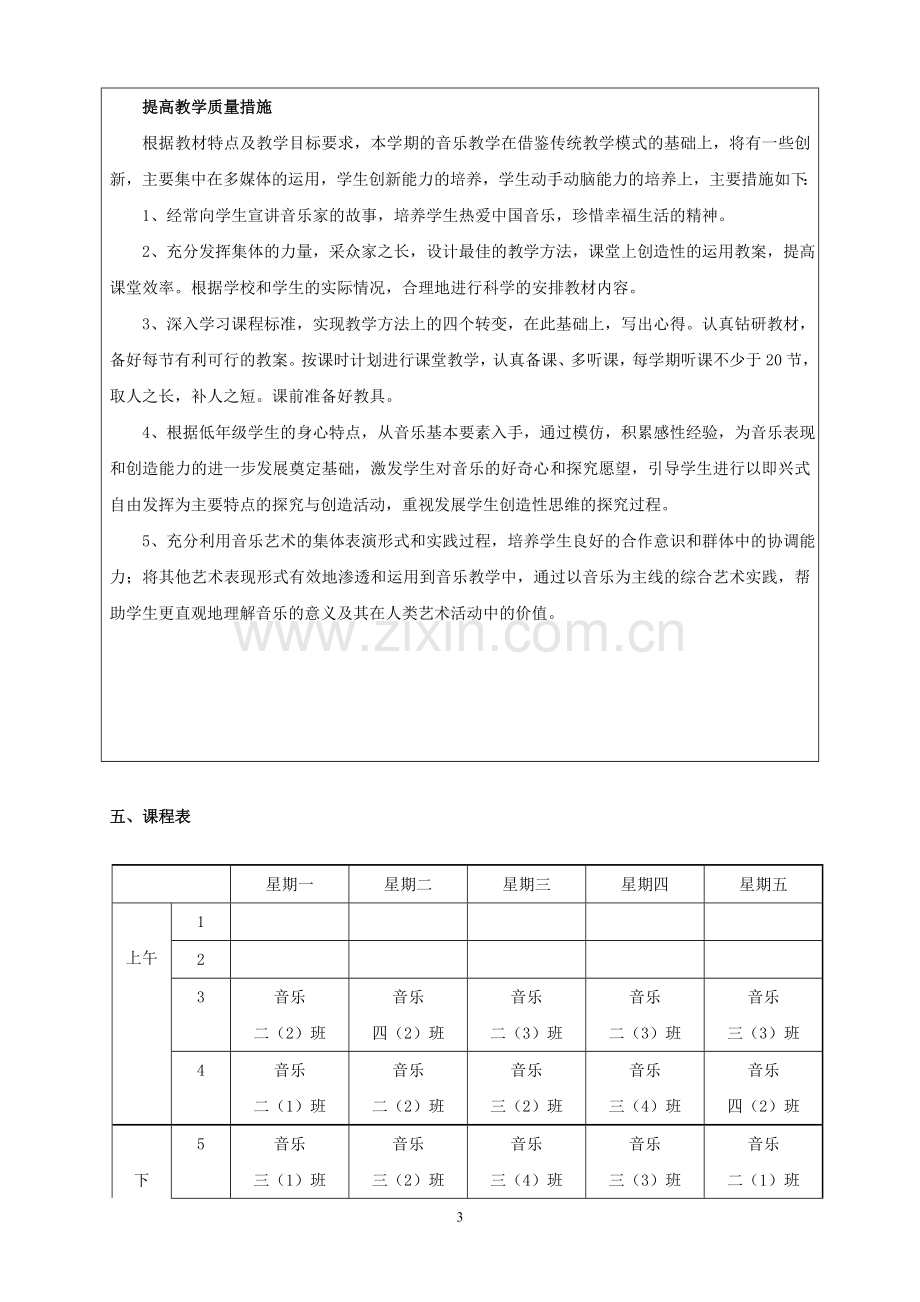 提高教学质量措施

根据教材特点及教学目标要求，本学期的音乐教学在借鉴传统教学模式的基础上，将有一些创新，主要集中在多媒体的运用，学生创新能力的培养，学生动手动脑能力的培养上，主要措施如下:

1、经常向学生宣讲音乐家的故事，培养学生热爱中国音乐，珍惜幸福生活的精神。

2、充分发挥集体的力量，采众家之长，设计最佳的教学方法，课堂上创造性的运用教案，提高课堂效率。根据学校和学生的实际情况，合理地进行科学的安排教材内容。

3、深入学习课程标准，实现教学方法上的四个转变，在此基础上，写出心得。认真钻研教材，备好每节有利可行的教案。按课时计划进行课堂教学，认真备课、多听课，每学期听课不少于20节，取人之长，补人之短。课前准备好教具。

4、根据低年级学生的身心特点，从音乐基本要素入手，通过模仿，积累感性经验，为音乐表现和创造能力的进一步发展奠定基础，激发学生对音乐的好奇心和探究愿望，引导学生进行以即兴式自由发挥为主要特点的探究与创造活动，重视发展学生创造性思维的探究过程。

5、充分利用音乐艺术的集体表演形式和实践过程，培养学生良好的合作意识和群体中的协调能力；将其他艺术表现形式有效地渗透和运用到音乐教学中，通过以音乐为主线的综合艺术实践，帮助学生更直观地理解音乐的意义及其在人类艺术活动中的价值。

五、课程表

| | | 星期一 | 星期二 | 星期三 | 星期四 | 星期五 |
|---|---|---|---|---|---|---|
| 上午 | 1 | | | | | |
| | 2 | | | | | |
| | 3 | 音乐 二（2）班 | 音乐 四（2）班 | 音乐 二（3）班 | 音乐 二（3）班 | 音乐 三（3）班 |
| | 4 | 音乐 二（1）班 | 音乐 二（2）班 | 音乐 三（2）班 | 音乐 三（4）班 | 音乐 四（2）班 |
| 下 | 5 | 音乐 三（1）班 | 音乐 三（2）班 | 音乐 三（4）班 | 音乐 三（3）班 | 音乐 二（1）班 |

3

www.zixin.com.cn